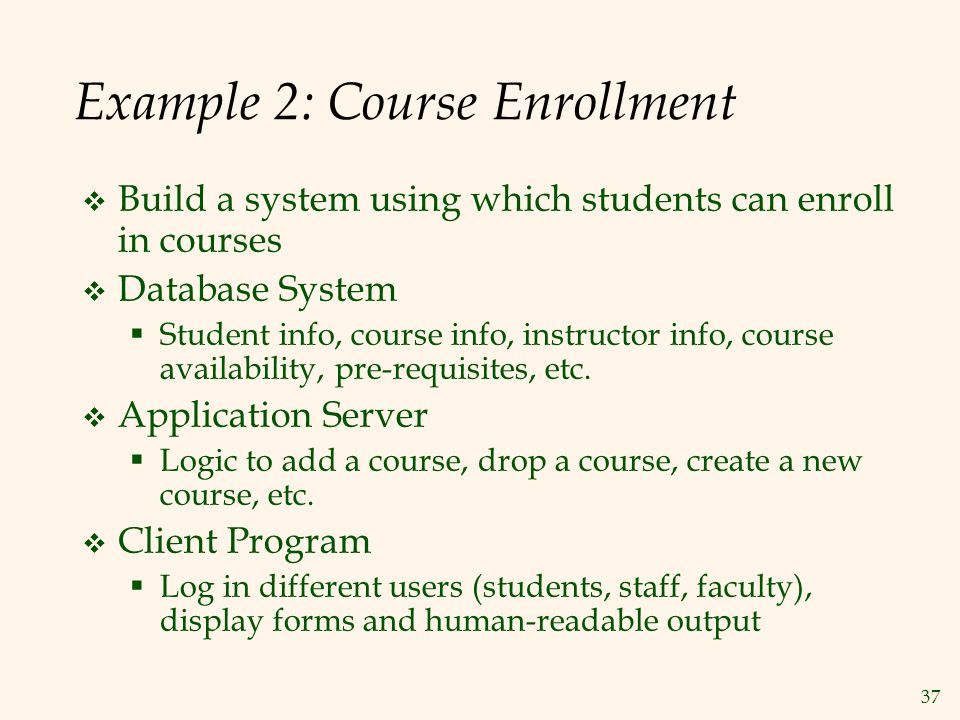 Example 2: Course Enrollment

❖ Build a system using which students can enroll in courses

❖ Database System
▪ Student info, course info, instructor info, course availability, pre-requisites, etc.

❖ Application Server
▪ Logic to add a course, drop a course, create a new course, etc.

❖ Client Program
▪ Log in different users (students, staff, faculty), display forms and human-readable output

37